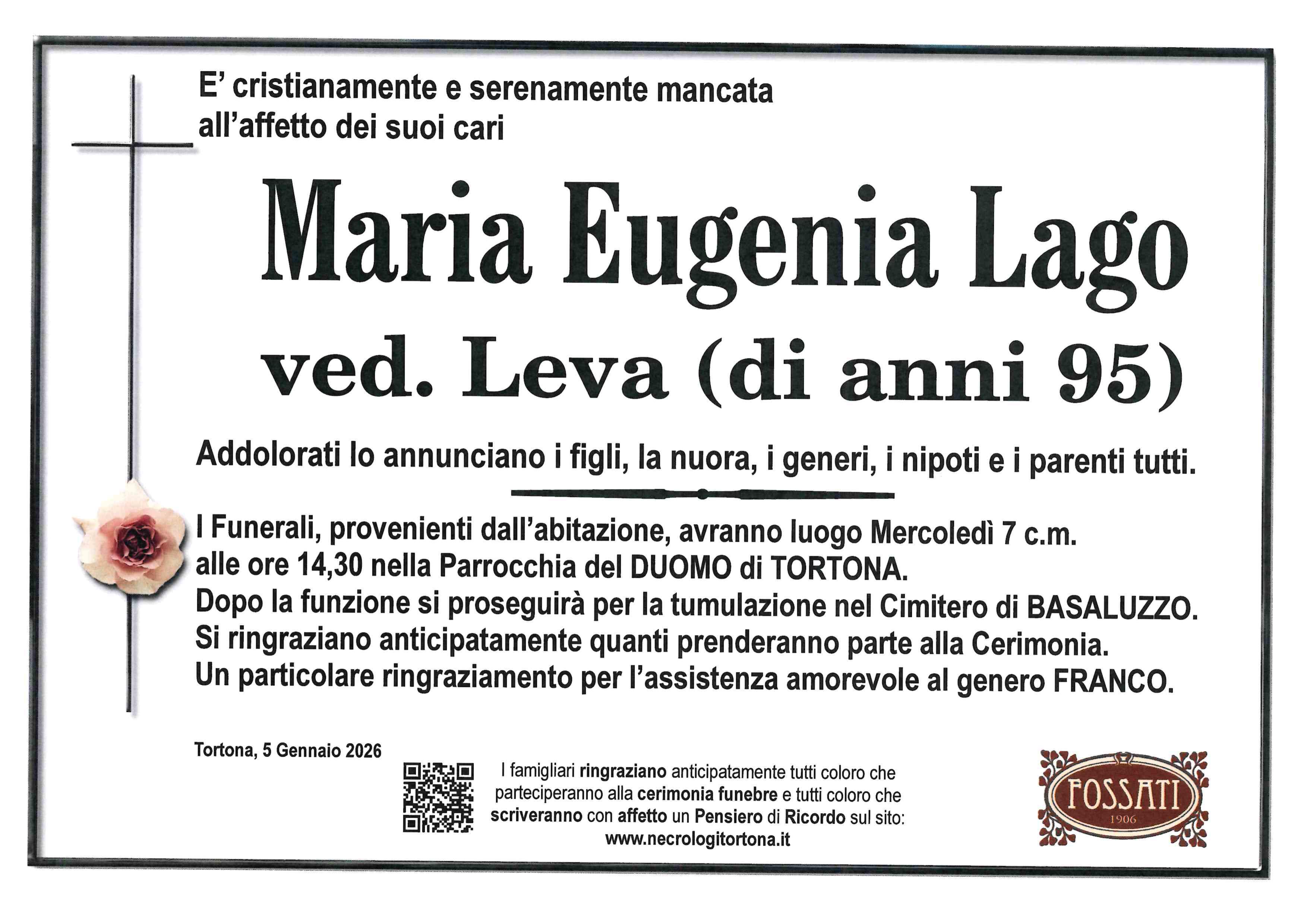 E' cristianamente e serenamente mancata all'affetto dei suoi cari

Maria Eugenia Lago

ved. Leva (di anni 95)

Addolorati lo annunciano i figli, la nuora, i generi, i nipoti e i parenti tutti.

I Funerali, provenienti dall'abitazione, avranno luogo Mercoledì 7 c.m. alle ore 14,30 nella Parrocchia del DUOMO di TORTONA.
Dopo la funzione si proseguirà per la tumulazione nel Cimitero di BASALUZZO.
Si ringraziano anticipatamente quanti prenderanno parte alla Cerimonia.
Un particolare ringraziamento per l'assistenza amorevole al genero FRANCO.

Tortona, 5 Gennaio 2026

I famigliari ringraziano anticipatamente tutti coloro che parteciperanno alla cerimonia funebre e tutti coloro che scriveranno con affetto un Pensiero di Ricordo sul sito:
www.necrologitortona.it

FOSSATI
1906